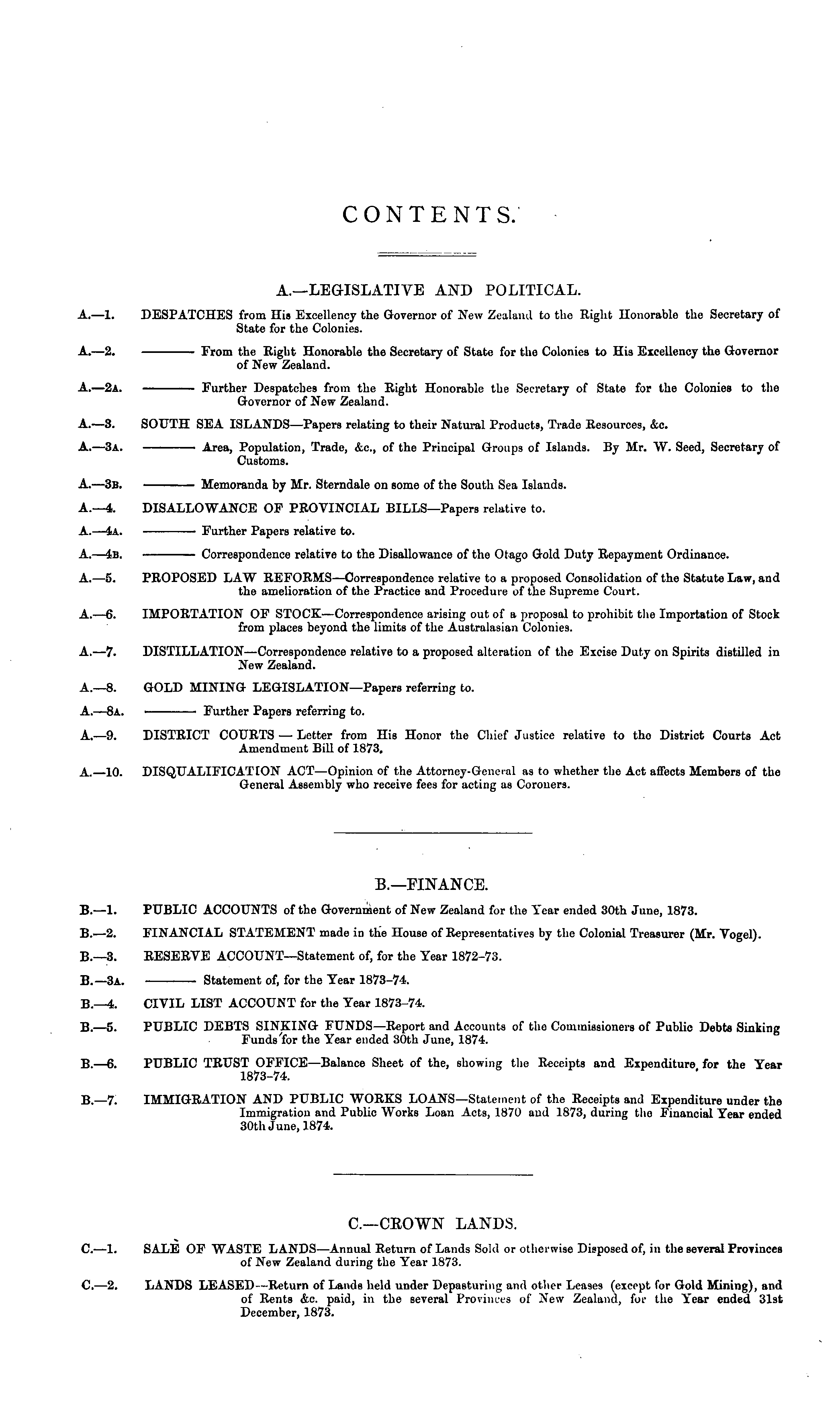 CONTENTS.

A.—LEGISLATIVE AND POLITICAL.

A.—1. DESPATCHES from His Excellency the Governor of New Zealand to the Right Honorable the Secretary of State for the Colonies.

A.—2. ——— From the Right Honorable the Secretary of State for the Colonies to His Excellency the Governor of New Zealand.

A.—2A. ——— Further Despatches from the Right Honorable the Secretary of State for the Colonies to the Governor of New Zealand.

A.—3. SOUTH SEA ISLANDS—Papers relating to their Natural Products, Trade Resources, &c.

A.—3A. ——— Area, Population, Trade, &c., of the Principal Groups of Islands. By Mr. W. Seed, Secretary of Customs.

A.—3B. ——— Memoranda by Mr. Sterndale on some of the South Sea Islands.

A.—4. DISALLOWANCE OF PROVINCIAL BILLS—Papers relative to.

A.—4A. ——— Further Papers relative to.

A.—4B. ——— Correspondence relative to the Disallowance of the Otago Gold Duty Repayment Ordinance.

A.—5. PROPOSED LAW REFORMS—Correspondence relative to a proposed Consolidation of the Statute Law, and the amelioration of the Practice and Procedure of the Supreme Court.

A.—6. IMPORTATION OF STOCK—Correspondence arising out of a proposal to prohibit the Importation of Stock from places beyond the limits of the Australasian Colonies.

A.—7. DISTILLATION—Correspondence relative to a proposed alteration of the Excise Duty on Spirits distilled in New Zealand.

A.—8. GOLD MINING LEGISLATION—Papers referring to.

A.—8A. ——— Further Papers referring to.

A.—9. DISTRICT COURTS — Letter from His Honor the Chief Justice relative to the District Courts Act Amendment Bill of 1873.

A.—10. DISQUALIFICATION ACT—Opinion of the Attorney-General as to whether the Act affects Members of the General Assembly who receive fees for acting as Coroners.

B.—FINANCE.

B.—1. PUBLIC ACCOUNTS of the Government of New Zealand for the Year ended 30th June, 1873.

B.—2. FINANCIAL STATEMENT made in the House of Representatives by the Colonial Treasurer (Mr. Vogel).

B.—3. RESERVE ACCOUNT—Statement of, for the Year 1872–73.

B.—3A. ——— Statement of, for the Year 1873–74.

B.—4. CIVIL LIST ACCOUNT for the Year 1873–74.

B.—5. PUBLIC DEBTS SINKING FUNDS—Report and Accounts of the Commissioners of Public Debts Sinking Funds for the Year ended 30th June, 1874.

B.—6. PUBLIC TRUST OFFICE—Balance Sheet of the, showing the Receipts and Expenditure, for the Year 1873–74.

B.—7. IMMIGRATION AND PUBLIC WORKS LOANS—Statement of the Receipts and Expenditure under the Immigration and Public Works Loan Acts, 1870 and 1873, during the Financial Year ended 30th June, 1874.

C.—CROWN LANDS.

C.—1. SALE OF WASTE LANDS—Annual Return of Lands Sold or otherwise Disposed of, in the several Provinces of New Zealand during the Year 1873.

C.—2. LANDS LEASED—Return of Lands held under Depasturing and other Leases (except for Gold Mining), and of Rents &c. paid, in the several Provinces of New Zealand, for the Year ended 31st December, 1873.